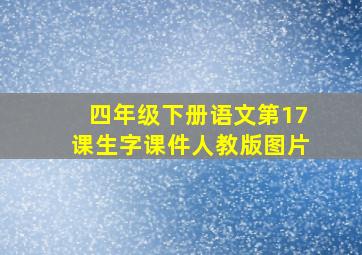 四年级下册语文第17课生字课件人教版图片